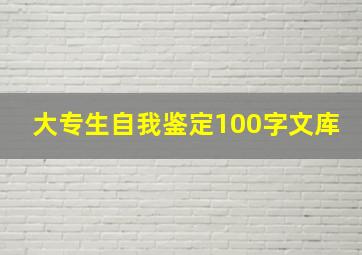 大专生自我鉴定100字文库